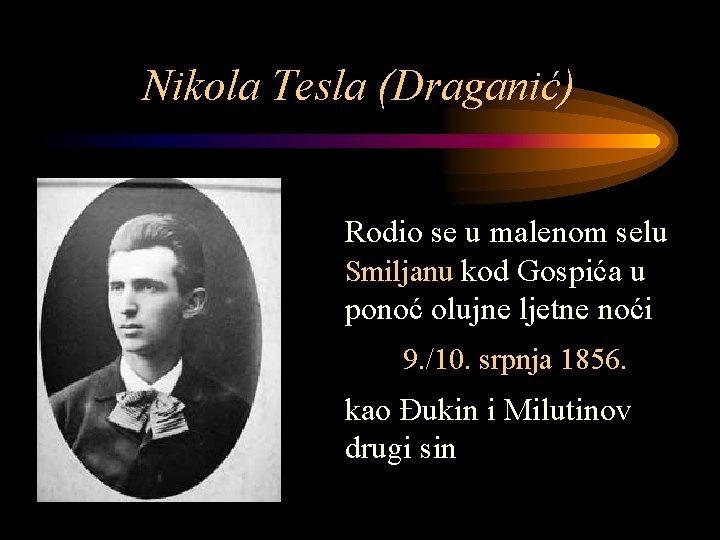 Nikola Tesla (Draganić)

Rodio se u malenom selu Smiljanu kod Gospića u ponoć olujne ljetne noći

9./10. srpnja 1856.

kao Đukin i Milutinov drugi sin